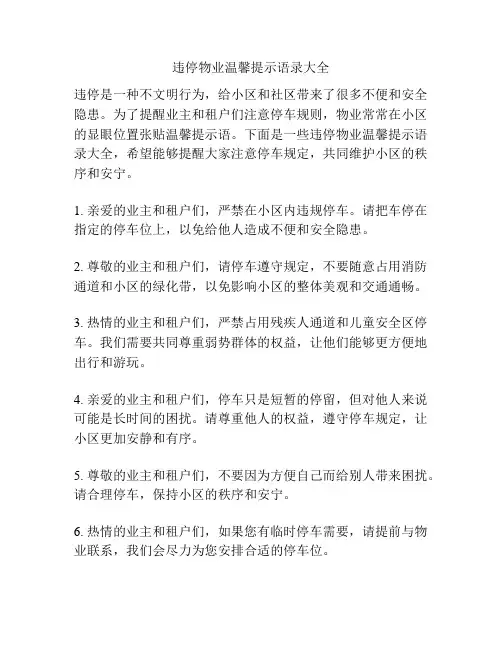 违停物业温馨提示语录大全

违停是一种不文明行为，给小区和社区带来了很多不便和安全隐患。为了提醒业主和租户们注意停车规则，物业常常在小区的显眼位置张贴温馨提示语。下面是一些违停物业温馨提示语录大全，希望能够提醒大家注意停车规定，共同维护小区的秩序和安宁。

1. 亲爱的业主和租户们，严禁在小区内违规停车。请把车停在指定的停车位上，以免给他人造成不便和安全隐患。

2. 尊敬的业主和租户们，请停车遵守规定，不要随意占用消防通道和小区的绿化带，以免影响小区的整体美观和交通通畅。

3. 热情的业主和租户们，严禁占用残疾人通道和儿童安全区停车。我们需要共同尊重弱势群体的权益，让他们能够更方便地出行和游玩。

4. 亲爱的业主和租户们，停车只是短暂的停留，但对他人来说可能是长时间的困扰。请尊重他人的权益，遵守停车规定，让小区更加安静和有序。

5. 尊敬的业主和租户们，不要因为方便自己而给别人带来困扰。请合理停车，保持小区的秩序和安宁。

6. 热情的业主和租户们，如果您有临时停车需要，请提前与物业联系，我们会尽力为您安排合适的停车位。